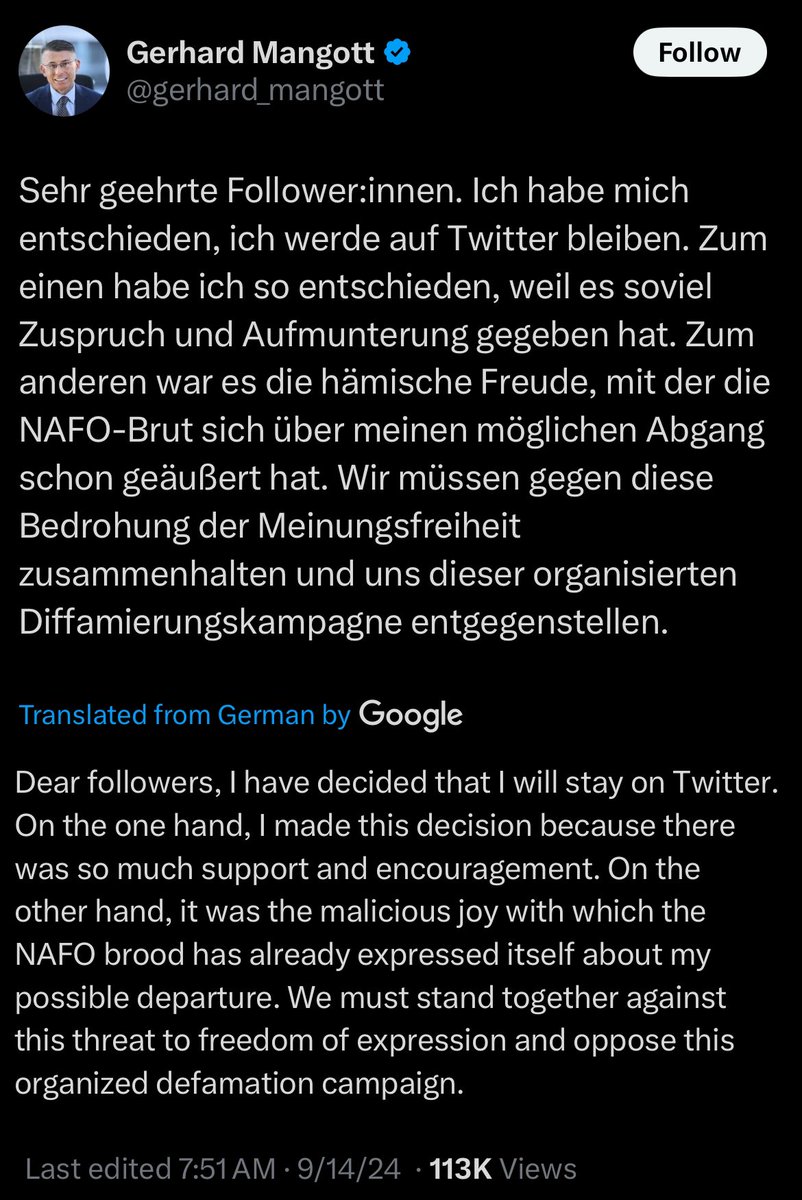 Gerhard Mangott
@gerhard_mangott

Follow

Sehr geehrte Follower:innen. Ich habe mich entschieden, ich werde auf Twitter bleiben. Zum einen habe ich so entschieden, weil es soviel Zuspruch und Aufmunterung gegeben hat. Zum anderen war es die hämische Freude, mit der die NAFO-Brut sich über meinen möglichen Abgang schon geäußert hat. Wir müssen gegen diese Bedrohung der Meinungsfreiheit zusammenhalten und uns dieser organisierten Diffamierungskampagne entgegenstellen.

Translated from German by Google

Dear followers, I have decided that I will stay on Twitter. On the one hand, I made this decision because there was so much support and encouragement. On the other hand, it was the malicious joy with which the NAFO brood has already expressed itself about my possible departure. We must stand together against this threat to freedom of expression and oppose this organized defamation campaign.

Last edited 7:51 AM · 9/14/24 · 113K Views